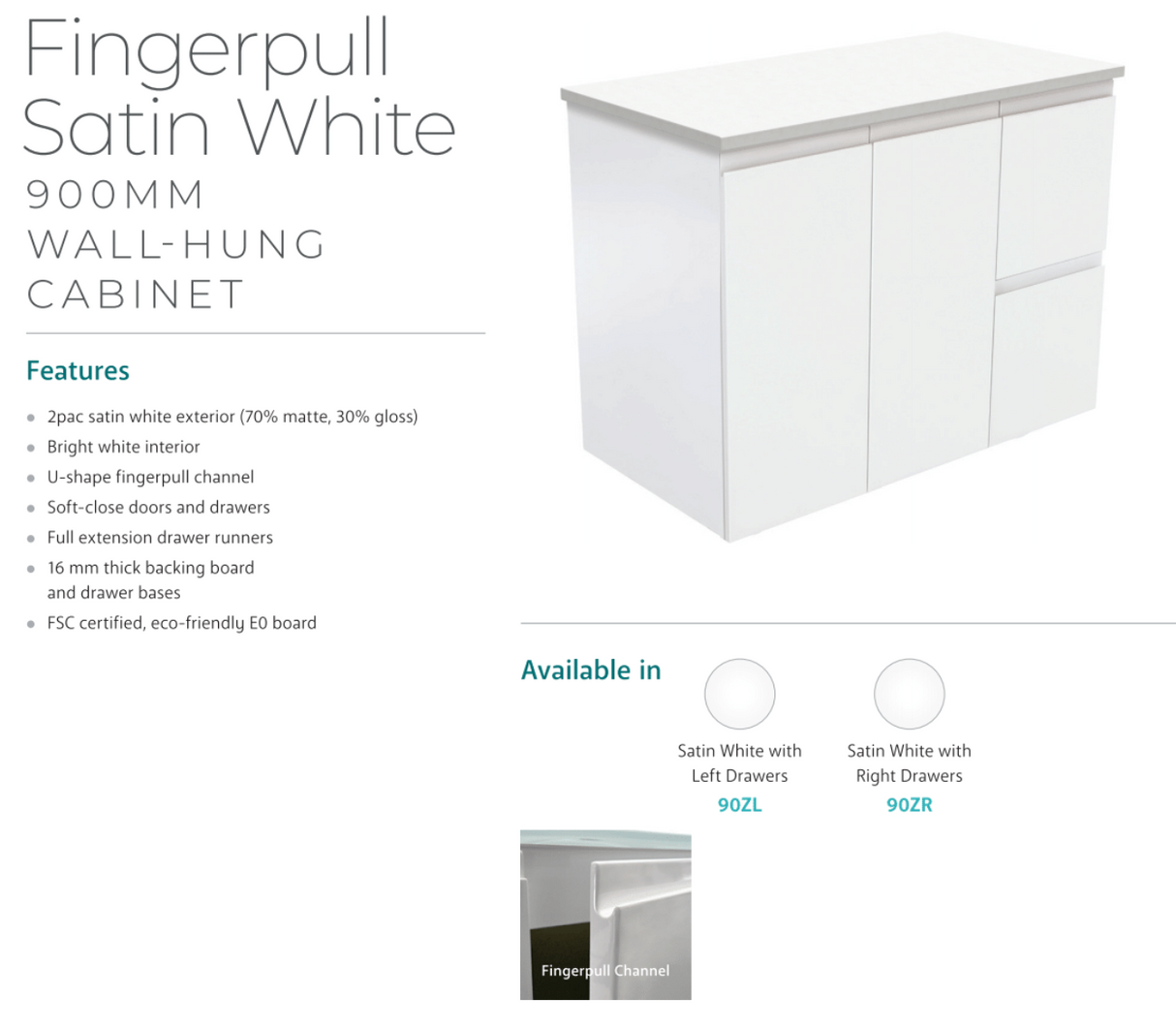 Fingerpull Satin White
900MM
WALL-HUNG
CABINET

Features

- 2pac satin white exterior (70% matte, 30% gloss)
- Bright white interior
- U-shape fingerpull channel
- Soft-close doors and drawers
- Full extension drawer runners
- 16 mm thick backing board and drawer bases
- FSC certified, eco-friendly E0 board

Available in

Satin White with Left Drawers
90ZL

Satin White with Right Drawers
90ZR

Fingerpull Channel